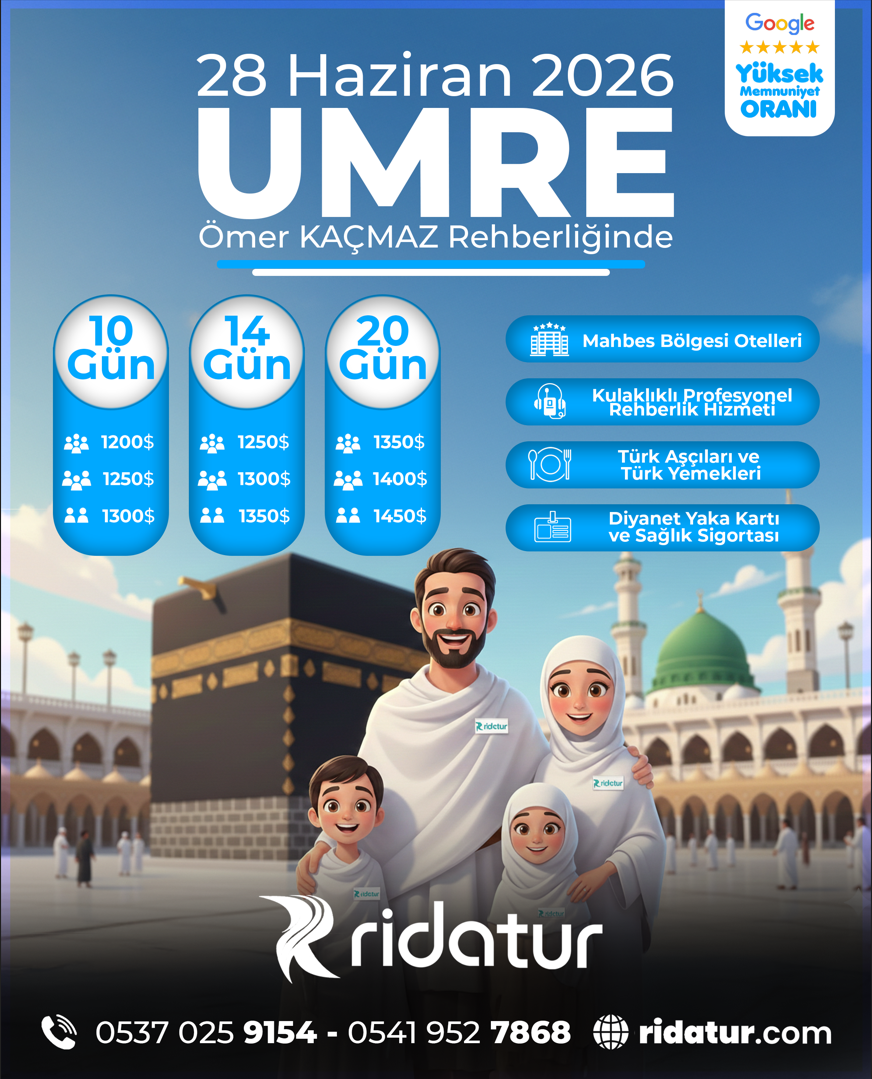 Google
★★★★★
Yüksek Memnuniyet ORANI

28 Haziran 2026
UMRE
Ömer KAÇMAZ Rehberliğinde

10 Gün
1200$
1250$
1300$

14 Gün
1250$
1300$
1350$

20 Gün
1350$
1400$
1450$

Mahbes Bölgesi Otelleri

Kulaklıklı Profesyonel Rehberlik Hizmeti

Türk Aşçıları ve Türk Yemekleri

Diyanet Yaka Kartı ve Sağlık Sigortası

ridatur

ridatur

ridatur

ridatur

ridatur

0537 025 9154 - 0541 952 7868 ridatur.com